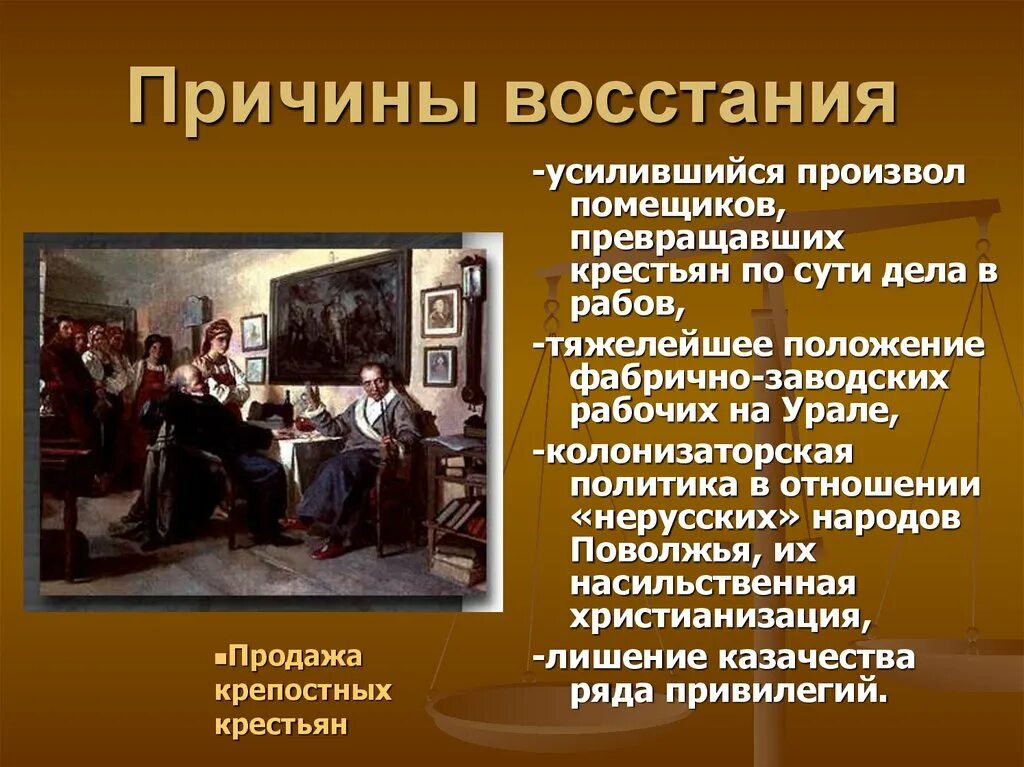 Причины восстания

-усилившийся произвол помещиков, превращавших крестьян по сути дела в рабов,

-тяжелейшее положение фабрично-заводских рабочих на Урале,

-колонизаторская политика в отношении «нерусских» народов Поволжья, их насильственная христианизация,

-лишение казачества ряда привилегий.

Продажа крепостных крестьян